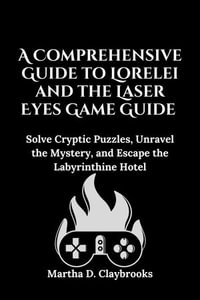 A COMPREHENSIVE GUIDE TO LORELEI AND THE LASER EYES GAME GUIDE

Solve Cryptic Puzzles, Unravel the Mystery, and Escape the Labyrinthine Hotel

Martha D. Claybrooks